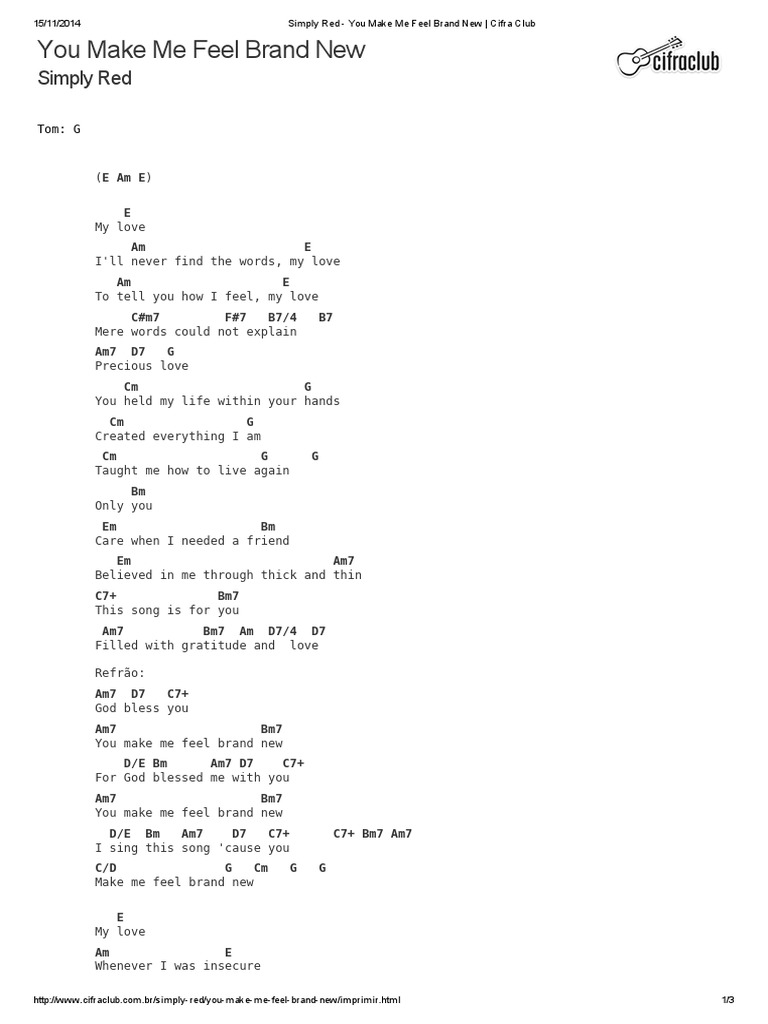 15/11/2014 Simply Red - You Make Me Feel Brand New | Cifra Club

You Make Me Feel Brand New
Simply Red

cifraclub

Tom: G

(E Am E)

E
My love
Am E
I'll never find the words, my love
Am E
To tell you how I feel, my love
C#m7 F#7 B7/4 B7
Mere words could not explain
Am7 D7 G
Precious love
Cm G
You held my life within your hands
Cm G
Created everything I am
Cm G G
Taught me how to live again
Bm
Only you
Em Bm
Care when I needed a friend
Em Am7
Believed in me through thick and thin
C7+ Bm7
This song is for you
Am7 Bm7 Am D7/4 D7
Filled with gratitude and love

Refrão:
Am7 D7 C7+
God bless you
Am7 Bm7
You make me feel brand new
D/E Bm Am7 D7 C7+
For God blessed me with you
Am7 Bm7
You make me feel brand new
D/E Bm Am7 D7 C7+ C7+ Bm7 Am7
I sing this song 'cause you
C/D G Cm G G
Make me feel brand new

E
My love
Am E
Whenever I was insecure

http://www.cifraclub.com.br/simply-red/you-make-me-feel-brand-new/imprimir.html 1/3